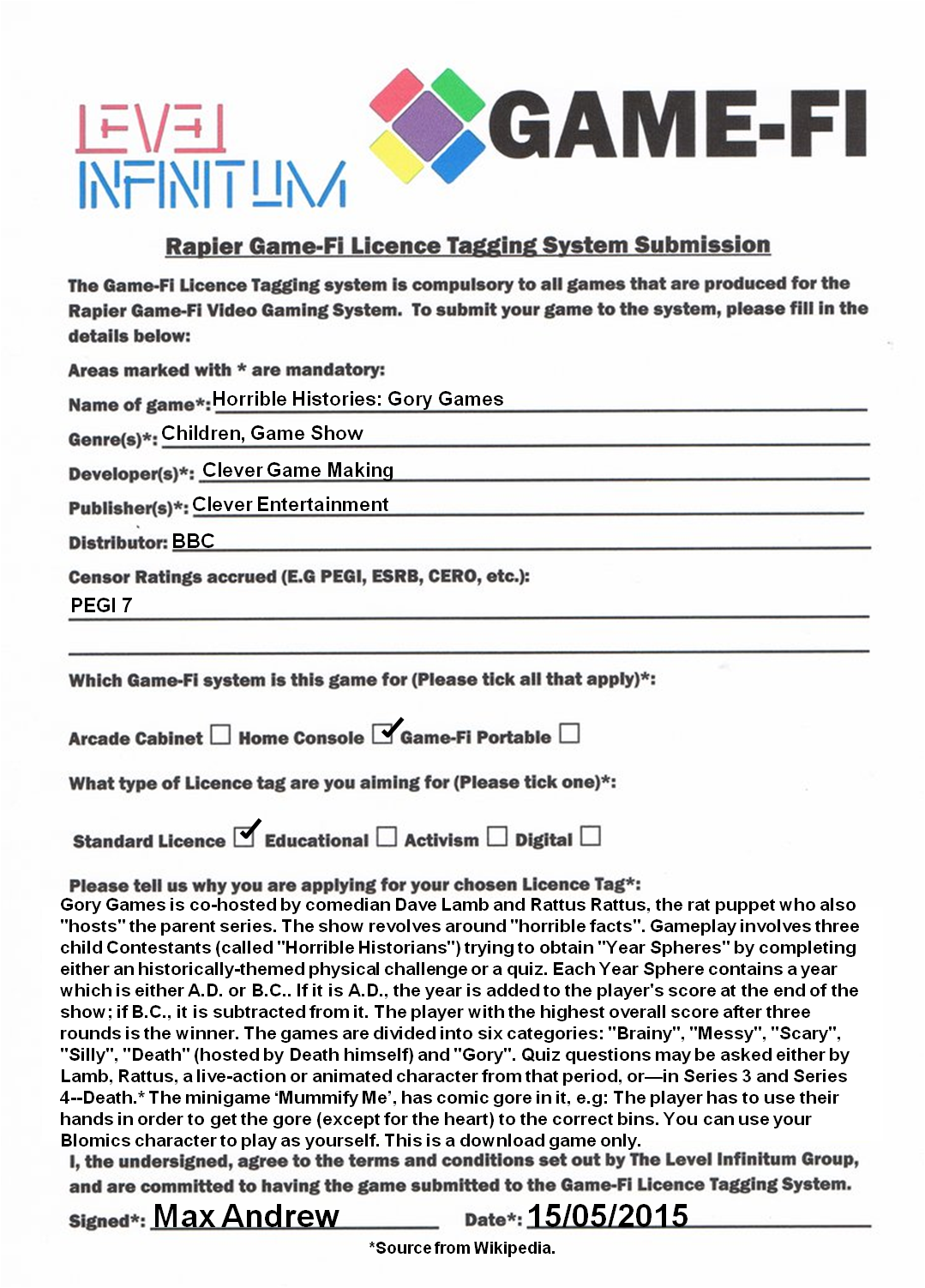 LEVEL INFINITUM

GAME-FI

Rapier Game-Fi Licence Tagging System Submission

The Game-Fi Licence Tagging system is compulsory to all games that are produced for the Rapier Game-Fi Video Gaming System. To submit your game to the system, please fill in the details below:

Areas marked with * are mandatory:

Name of game*: Horrible Histories: Gory Games

Genre(s)*: Children, Game Show

Developer(s)*: Clever Game Making

Publisher(s)*: Clever Entertainment

Distributor: BBC

Censor Ratings accrued (E.G PEGI, ESRB, CERO, etc.):

PEGI 7

Which Game-Fi system is this game for (Please tick all that apply)*:

Arcade Cabinet ☐ Home Console ☑ Game-Fi Portable ☐

What type of Licence tag are you aiming for (Please tick one)*:

Standard Licence ☑ Educational ☐ Activism ☐ Digital ☐

Please tell us why you are applying for your chosen Licence Tag*:
Gory Games is co-hosted by comedian Dave Lamb and Rattus Rattus, the rat puppet who also "hosts" the parent series. The show revolves around "horrible facts". Gameplay involves three child Contestants (called "Horrible Historians") trying to obtain "Year Spheres" by completing either an historically-themed physical challenge or a quiz. Each Year Sphere contains a year which is either A.D. or B.C.. If it is A.D., the year is added to the player's score at the end of the show; if B.C., it is subtracted from it. The player with the highest overall score after three rounds is the winner. The games are divided into six categories: "Brainy", "Messy", "Scary", "Silly", "Death" (hosted by Death himself) and "Gory". Quiz questions may be asked either by Lamb, Rattus, a live-action or animated character from that period, or—in Series 3 and Series 4--Death.* The minigame 'Mummify Me', has comic gore in it, e.g: The player has to use their hands in order to get the gore (except for the heart) to the correct bins. You can use your Blomics character to play as yourself. This is a download game only.
I, the undersigned, agree to the terms and conditions set out by The Level Infinitum Group, and are committed to having the game submitted to the Game-Fi Licence Tagging System.

Signed*: Max Andrew Date*: 15/05/2015

*Source from Wikipedia.